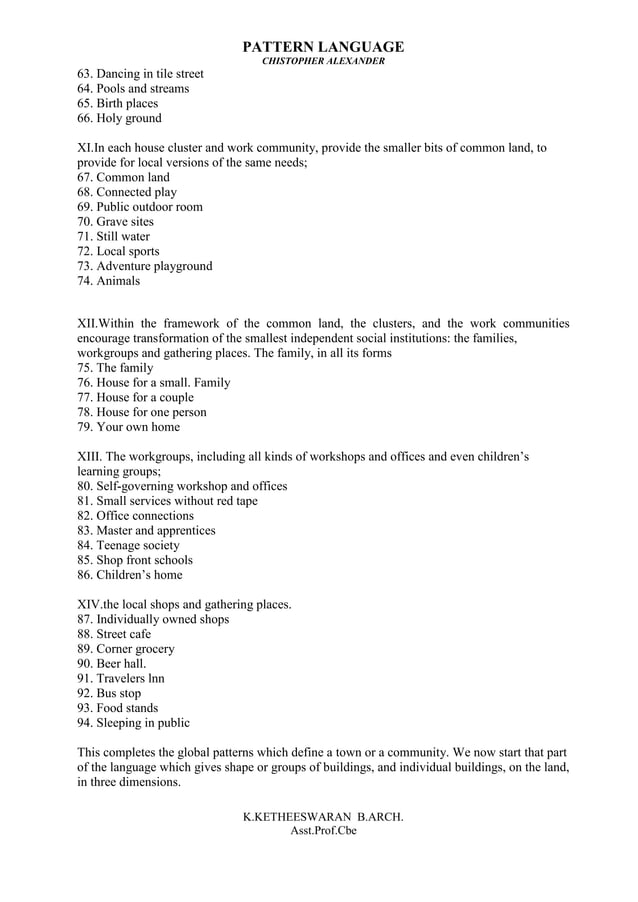 PATTERN LANGUAGE
CHISTOPHER ALEXANDER

63. Dancing in tile street
64. Pools and streams
65. Birth places
66. Holy ground

XI.In each house cluster and work community, provide the smaller bits of common land, to provide for local versions of the same needs;
67. Common land
68. Connected play
69. Public outdoor room
70. Grave sites
71. Still water
72. Local sports
73. Adventure playground
74. Animals

XII.Within the framework of the common land, the clusters, and the work communities encourage transformation of the smallest independent social institutions: the families, workgroups and gathering places. The family, in all its forms
75. The family
76. House for a small. Family
77. House for a couple
78. House for one person
79. Your own home

XIII. The workgroups, including all kinds of workshops and offices and even children's learning groups;
80. Self-governing workshop and offices
81. Small services without red tape
82. Office connections
83. Master and apprentices
84. Teenage society
85. Shop front schools
86. Children's home

XIV.the local shops and gathering places.
87. Individually owned shops
88. Street cafe
89. Corner grocery
90. Beer hall.
91. Travelers lnn
92. Bus stop
93. Food stands
94. Sleeping in public

This completes the global patterns which define a town or a community. We now start that part of the language which gives shape or groups of buildings, and individual buildings, on the land, in three dimensions.

K.KETHEESWARAN B.ARCH.
Asst.Prof.Cbe